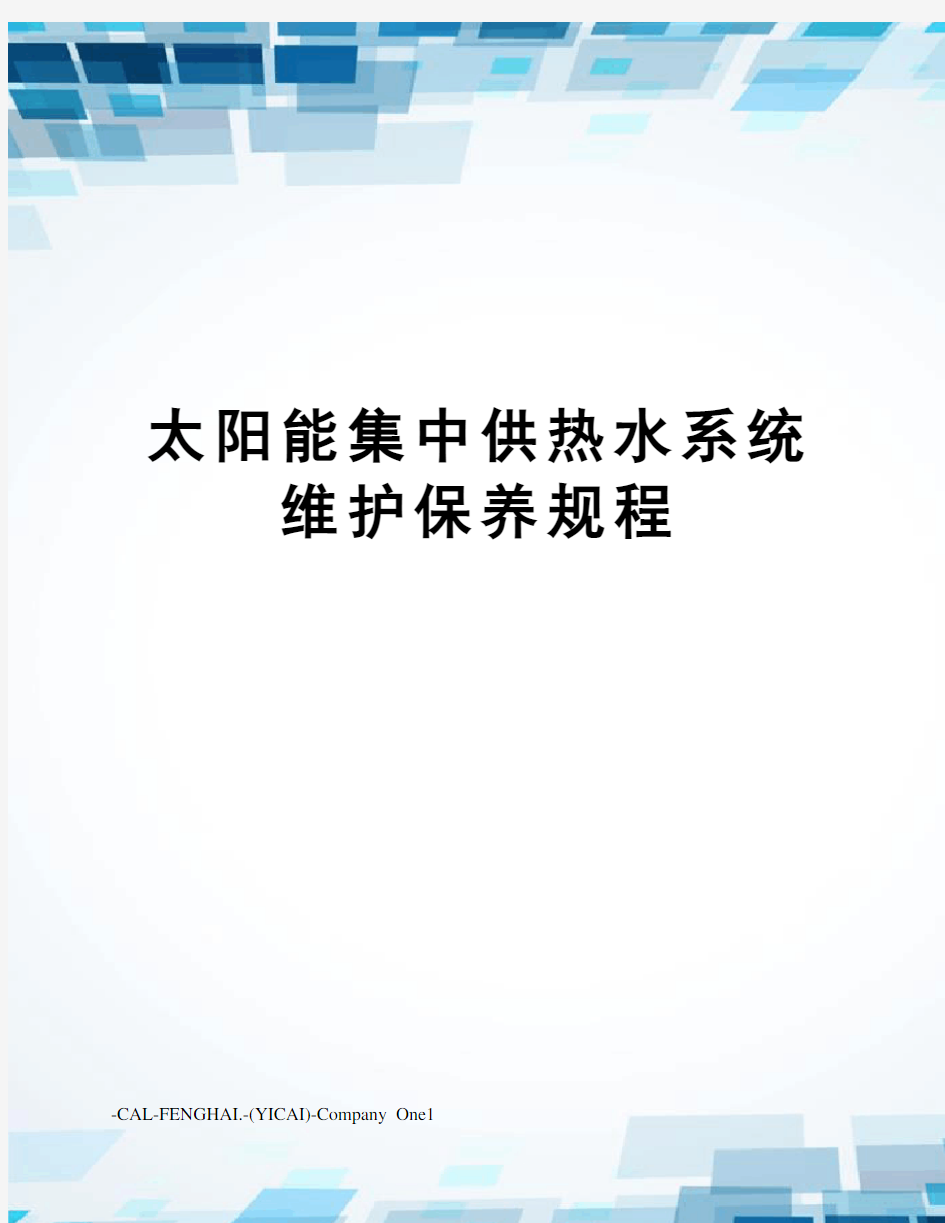 太阳能集中供热水系统维护保养规程

-CAL-FENGHAI.-(YICAI)-Company One1